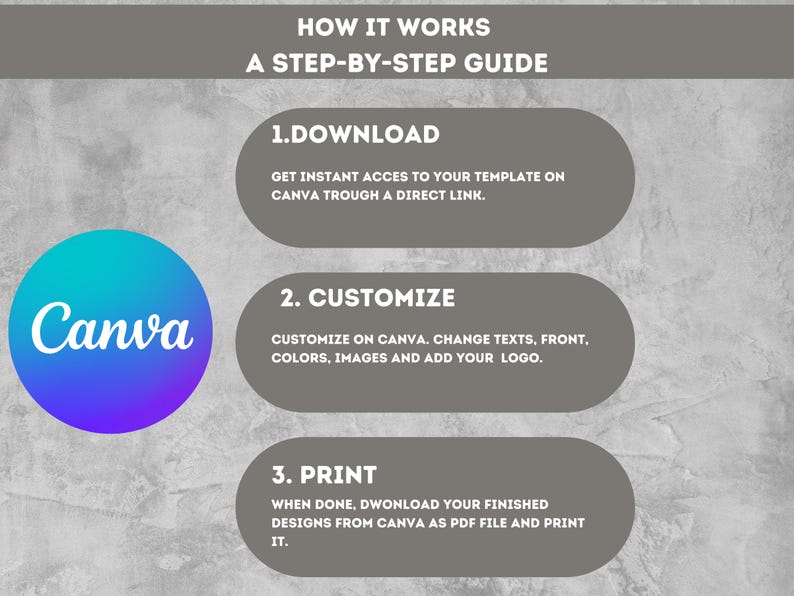 HOW IT WORKS
A STEP-BY-STEP GUIDE

Canva

1.DOWNLOAD

GET INSTANT ACCES TO YOUR TEMPLATE ON CANVA TROUGH A DIRECT LINK.

2. CUSTOMIZE

CUSTOMIZE ON CANVA. CHANGE TEXTS, FRONT, COLORS, IMAGES AND ADD YOUR LOGO.

3. PRINT

WHEN DONE, DWONLOAD YOUR FINISHED DESIGNS FROM CANVA AS PDF FILE AND PRINT IT.